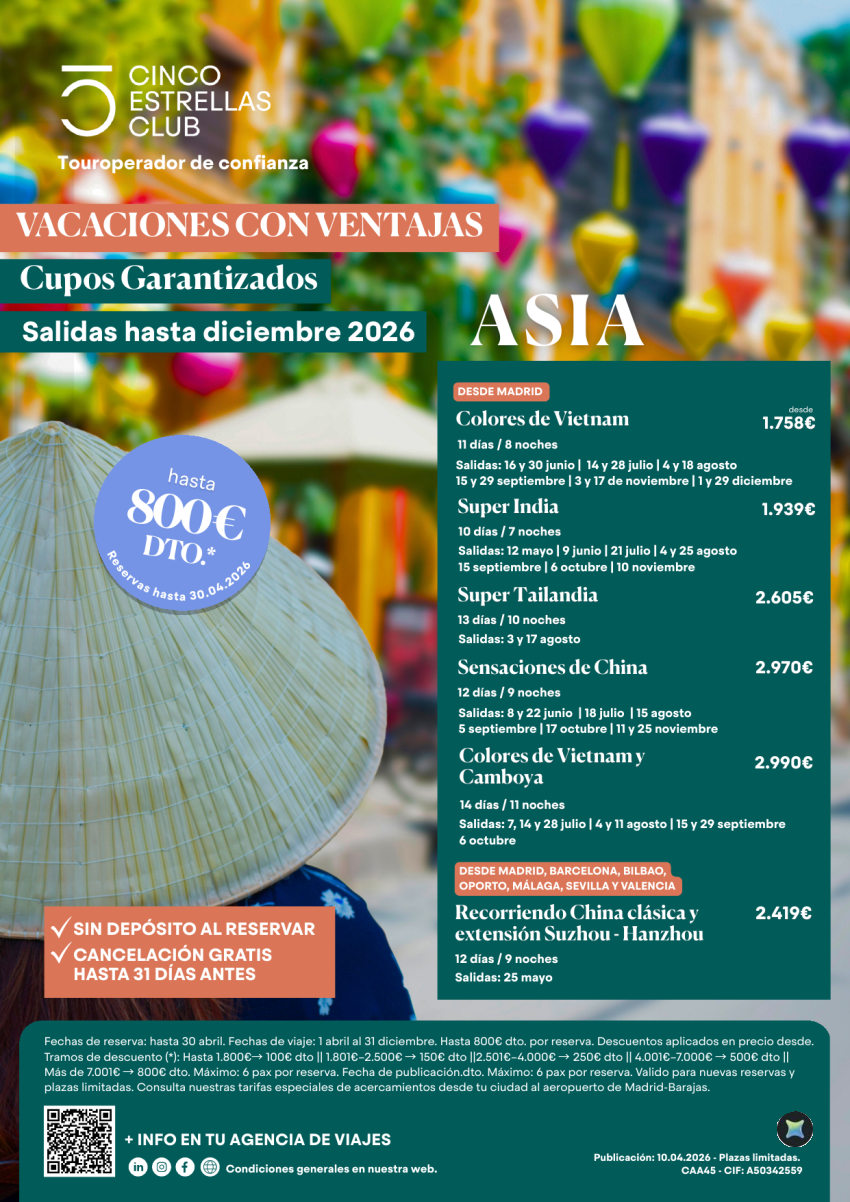 CINCO ESTRELLAS CLUB
Touroperador de confianza

VACACIONES CON VENTAJAS
Cupos Garantizados
Salidas hasta diciembre 2026

ASIA

hasta
800€ DTO.*
Reservas hasta 30.04.2026

DESDE MADRID

Colores de Vietnam
desde 1.758€
11 días / 8 noches
Salidas: 16 y 30 junio | 14 y 28 julio | 4 y 18 agosto 15 y 29 septiembre | 3 y 17 de noviembre | 1 y 29 diciembre

Super India
1.939€
10 días / 7 noches
Salidas: 12 mayo | 9 junio | 21 julio | 4 y 25 agosto 15 septiembre | 6 octubre | 10 noviembre

Super Tailandia
2.605€
13 días / 10 noches
Salidas: 3 y 17 agosto

Sensaciones de China
2.970€
12 días / 9 noches
Salidas: 8 y 22 junio | 18 julio | 15 agosto 5 septiembre | 17 octubre | 11 y 25 noviembre

Colores de Vietnam y Camboya
2.990€
14 días / 11 noches
Salidas: 7, 14 y 28 julio | 4 y 11 agosto | 15 y 29 septiembre 6 octubre

DESDE MADRID, BARCELONA, BILBAO, OPORTO, MÁLAGA, SEVILLA Y VALENCIA

Recorriendo China clásica y extensión Suzhou - Hanzhou
2.419€
12 días / 9 noches
Salidas: 25 mayo

✓ SIN DEPÓSITO AL RESERVAR
✓ CANCELACIÓN GRATIS HASTA 31 DÍAS ANTES

Fechas de reserva: hasta 30 abril. Fechas de viaje: 1 abril al 31 diciembre. Hasta 800€ dto. por reserva. Descuentos aplicados en precio desde. Tramos de descuento (*): Hasta 1.800€→ 100€ dto || 1.801€–2.500€ → 150€ dto ||2.501€–4.000€ → 250€ dto || 4.001€–7.000€ → 500€ dto || Más de 7.001€ → 800€ dto. Máximo: 6 pax por reserva. Fecha de publicación.dto. Máximo: 6 pax por reserva. Valido para nuevas reservas y plazas limitadas. Consulta nuestras tarifas especiales de acercamientos desde tu ciudad al aeropuerto de Madrid-Barajas.

+ INFO EN TU AGENCIA DE VIAJES
Condiciones generales en nuestra web.

Publicación: 10.04.2026 - Plazas limitadas.
CAA45 - CIF: A50342559